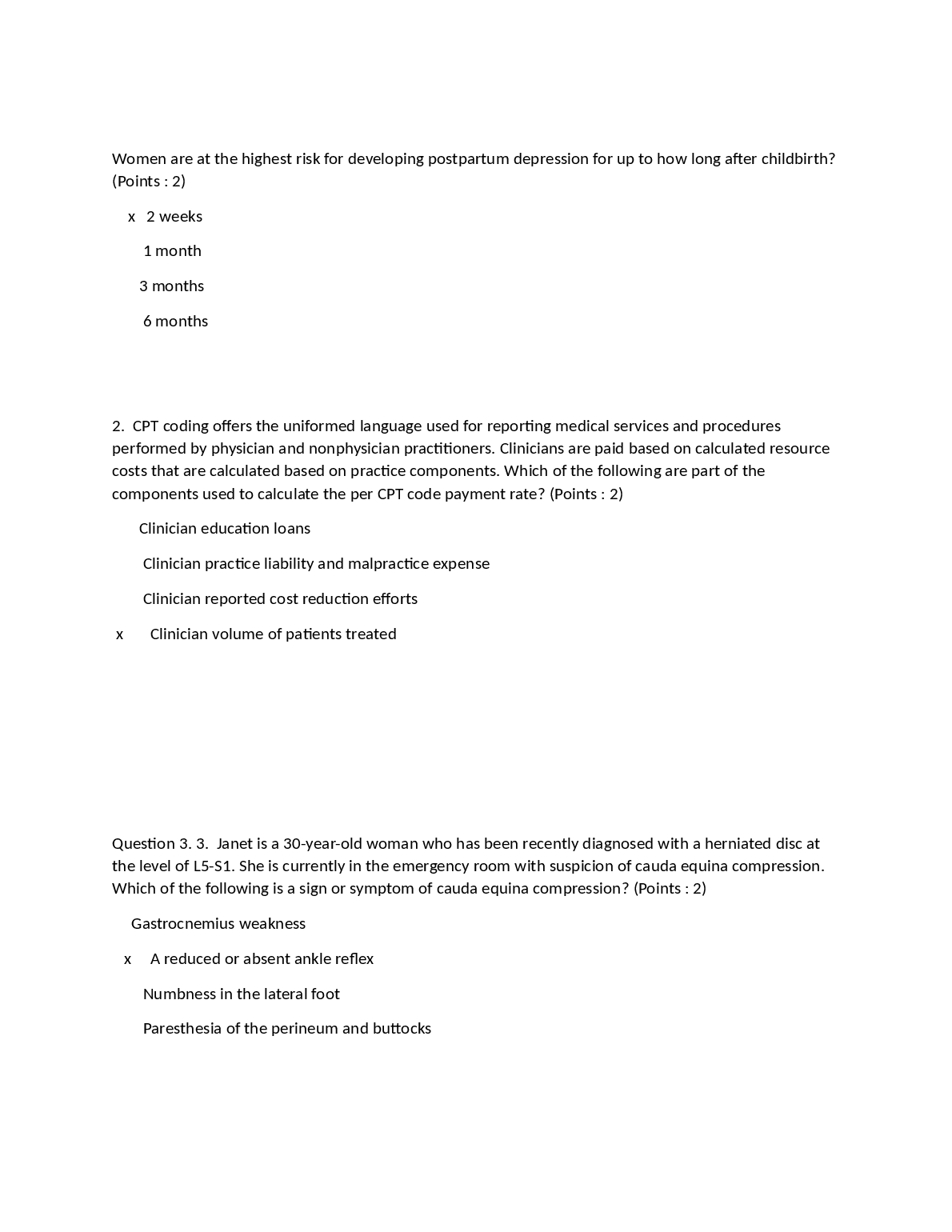 Women are at the highest risk for developing postpartum depression for up to how long after childbirth? (Points : 2)

x 2 weeks

1 month

3 months

6 months

2. CPT coding offers the uniformed language used for reporting medical services and procedures performed by physician and nonphysician practitioners. Clinicians are paid based on calculated resource costs that are calculated based on practice components. Which of the following are part of the components used to calculate the per CPT code payment rate? (Points : 2)

Clinician education loans

Clinician practice liability and malpractice expense

Clinician reported cost reduction efforts

x Clinician volume of patients treated

Question 3. 3. Janet is a 30-year-old woman who has been recently diagnosed with a herniated disc at the level of L5-S1. She is currently in the emergency room with suspicion of cauda equina compression. Which of the following is a sign or symptom of cauda equina compression? (Points : 2)

Gastrocnemius weakness

x A reduced or absent ankle reflex

Numbness in the lateral foot

Paresthesia of the perineum and buttocks